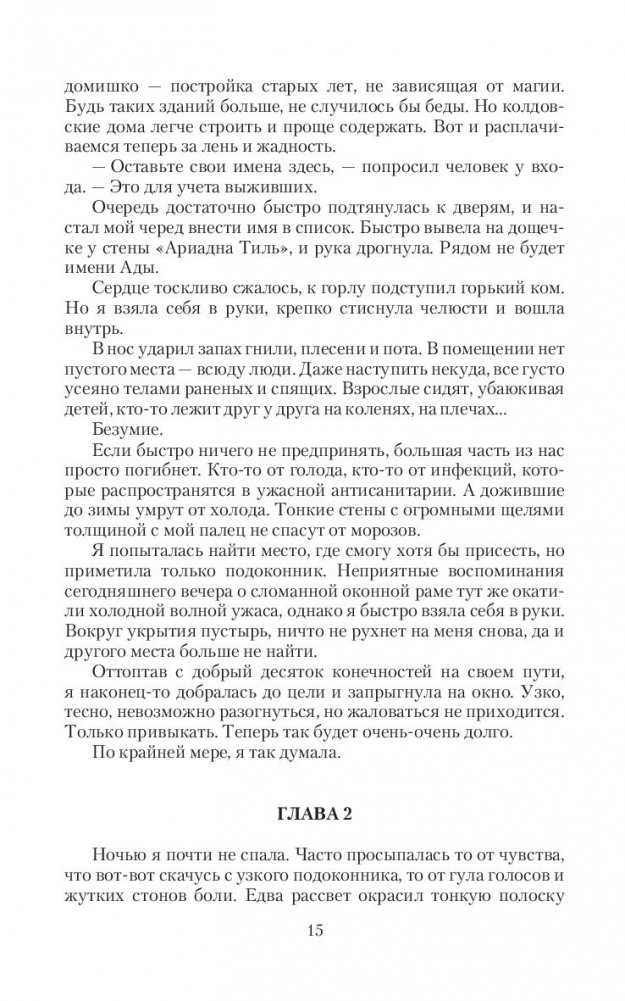 домишко — постройка старых лет, не зависящая от магии. Будь таких зданий больше, не случилось бы беды. Но колдовские дома легче строить и проще содержать. Вот и расплачиваемся теперь за лень и жадность.

— Оставьте свои имена здесь, — попросил человек у входа. — Это для учета выживших.

Очередь достаточно быстро подтянулась к дверям, и настал мой черед внести имя в список. Быстро вывела на дощечке у стены «Ариадна Тиль», и рука дрогнула. Рядом не будет имени Ады.

Сердце тоскливо сжалось, к горлу подступил горький ком. Но я взяла себя в руки, крепко стиснула челюсти и вошла внутрь.

В нос ударил запах гнили, плесени и пота. В помещении нет пустого места — всюду люди. Даже наступить некуда, все густо усеяно телами раненых и спящих. Взрослые сидят, убаюкивая детей, кто-то лежит друг у друга на коленях, на плечах...

Безумие.

Если быстро ничего не предпринять, большая часть из нас просто погибнет. Кто-то от голода, кто-то от инфекций, которые распространятся в ужасной антисанитарии. А дожившие до зимы умрут от холода. Тонкие стены с огромными щелями толщиной с мой палец не спасут от морозов.

Я попыталась найти место, где смогу хотя бы присесть, но приметила только подоконник. Неприятные воспоминания сегодняшнего вечера о сломанной оконной раме тут же окатили холодной волной ужаса, однако я быстро взяла себя в руки. Вокруг укрытия пустырь, ничто не рухнет на меня снова, да и другого места больше не найти.

Оттоптав с добрый десяток конечностей на своем пути, я наконец-то добралась до цели и запрыгнула на окно. Узко, тесно, невозможно разогнуться, но жаловаться не приходится. Только привыкать. Теперь так будет очень-очень долго.

По крайней мере, я так думала.

ГЛАВА 2

Ночью я почти не спала. Часто просыпалась то от чувства, что вот-вот скачусь с узкого подоконника, то от гула голосов и жутких стонов боли. Едва рассвет окрасил тонкую полоску

15